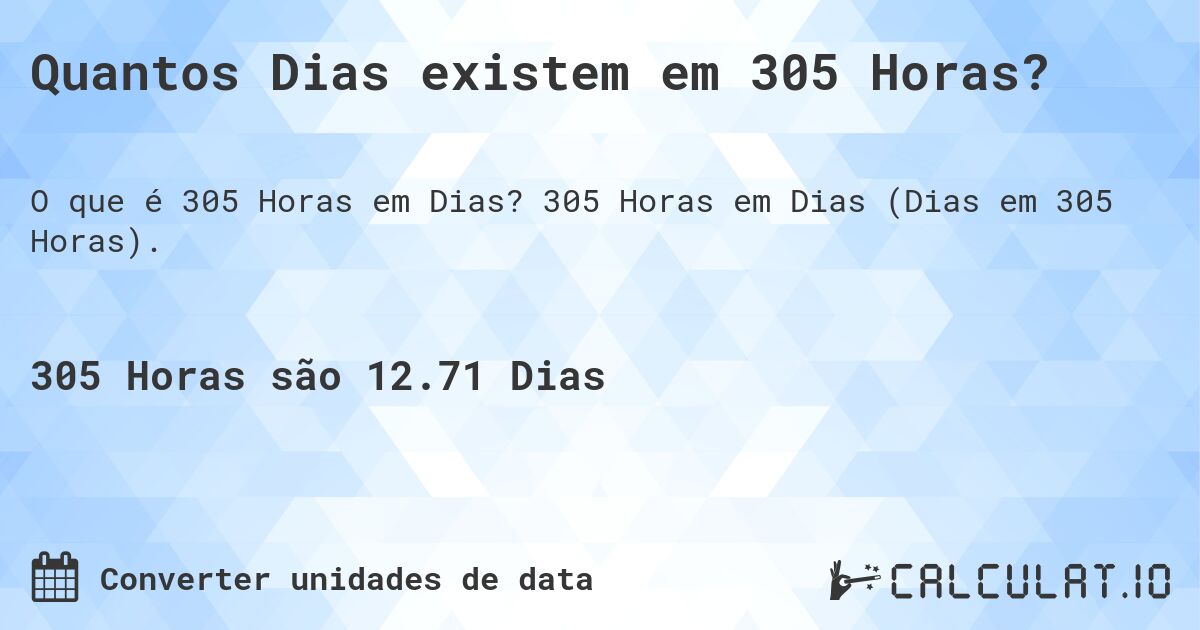 Quantos Dias existem em 305 Horas?

O que é 305 Horas em Dias? 305 Horas em Dias (Dias em 305 Horas).

305 Horas são 12.71 Dias

Converter unidades de data

CALCULAT.IO